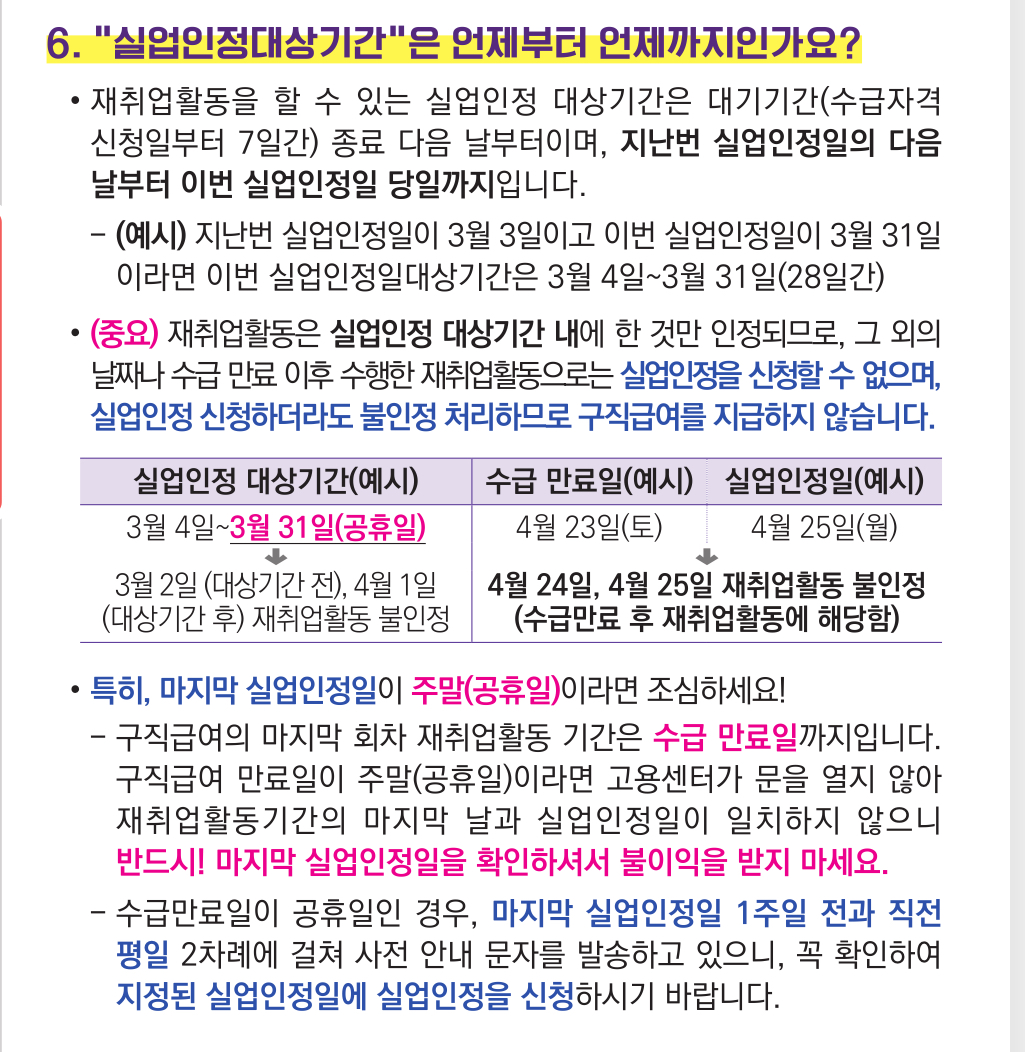 6. "실업인정대상기간"은 언제부터 언제까지인가요?

• 재취업활동을 할 수 있는 실업인정 대상기간은 대기기간(수급자격 신청일부터 7일간) 종료 다음 날부터이며, 지난번 실업인정일의 다음 날부터 이번 실업인정일 당일까지입니다.

- (예시) 지난번 실업인정일이 3월 3일이고 이번 실업인정일이 3월 31일이라면 이번 실업인정일대상기간은 3월 4일~3월 31일(28일간)

• (중요) 재취업활동은 실업인정 대상기간 내에 한 것만 인정되므로, 그 외의 날짜나 수급 만료 이후 수행한 재취업활동으로는 실업인정을 신청할 수 없으며, 실업인정 신청하더라도 불인정 처리하므로 구직급여를 지급하지 않습니다.

| 실업인정 대상기간(예시) | 수급 만료일(예시) | 실업인정일(예시) |
|---|---|---|
| 3월 4일~3월 31일(공휴일) | 4월 23일(토) | 4월 25일(월) |
| 3월 2일 (대상기간 전), 4월 1일 (대상기간 후) 재취업활동 불인정 | 4월 24일, 4월 25일 재취업활동 불인정 (수급만료 후 재취업활동에 해당함) | |

• 특히, 마지막 실업인정일이 주말(공휴일)이라면 조심하세요!

- 구직급여의 마지막 회차 재취업활동 기간은 수급 만료일까지입니다. 구직급여 만료일이 주말(공휴일)이라면 고용센터가 문을 열지 않아 재취업활동기간의 마지막 날과 실업인정일이 일치하지 않으니 반드시! 마지막 실업인정일을 확인하셔서 불이익을 받지 마세요.

- 수급만료일이 공휴일인 경우, 마지막 실업인정일 1주일 전과 직전 평일 2차례에 걸쳐 사전 안내 문자를 발송하고 있으니, 꼭 확인하여 지정된 실업인정일에 실업인정을 신청하시기 바랍니다.